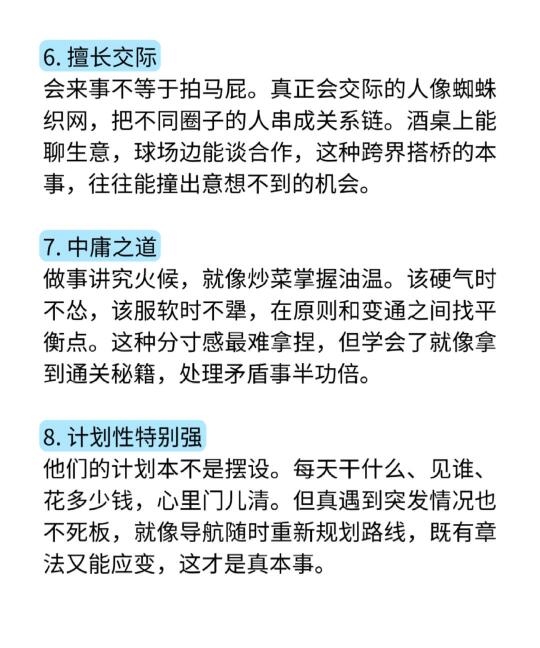 6. 擅长交际
会来事不等于拍马屁。真正会交际的人像蜘蛛织网，把不同圈子的人串成关系链。酒桌上能聊生意，球场边能谈合作，这种跨界搭桥的本事，往往能撞出意想不到的机会。

7. 中庸之道
做事讲究火候，就像炒菜掌握油温。该硬气时不怂，该服软时不犟，在原则和变通之间找平衡点。这种分寸感最难拿捏，但学会了就像拿到通关秘籍，处理矛盾事半功倍。

8. 计划性特别强
他们的计划本不是摆设。每天干什么、见谁、花多少钱，心里门儿清。但真遇到突发情况也不死板，就像导航随时重新规划路线，既有章法又能应变，这才是真本事。